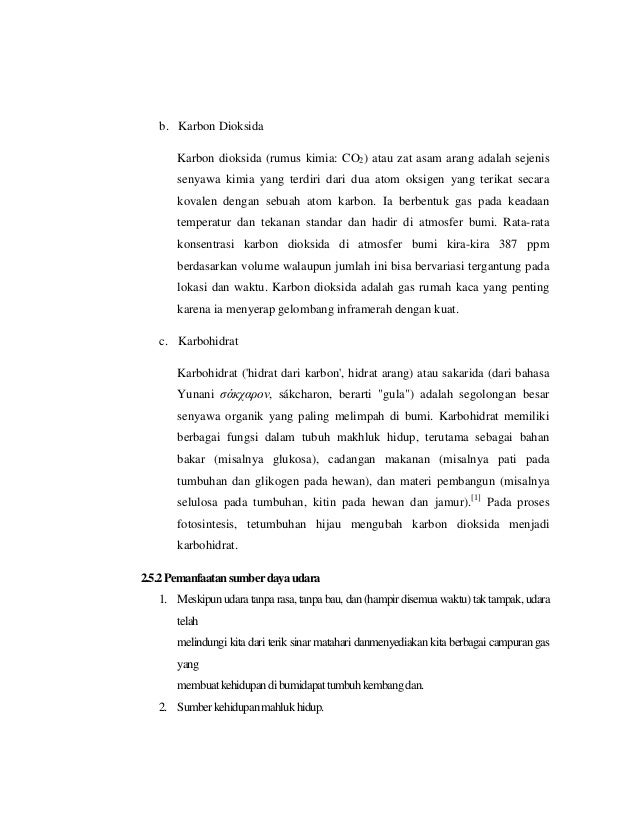 b. Karbon Dioksida

Karbon dioksida (rumus kimia: $CO_2$) atau zat asam arang adalah sejenis senyawa kimia yang terdiri dari dua atom oksigen yang terikat secara kovalen dengan sebuah atom karbon. Ia berbentuk gas pada keadaan temperatur dan tekanan standar dan hadir di atmosfer bumi. Rata-rata konsentrasi karbon dioksida di atmosfer bumi kira-kira 387 ppm berdasarkan volume walaupun jumlah ini bisa bervariasi tergantung pada lokasi dan waktu. Karbon dioksida adalah gas rumah kaca yang penting karena ia menyerap gelombang inframerah dengan kuat.

c. Karbohidrat

Karbohidrat ('hidrat dari karbon', hidrat arang) atau sakarida (dari bahasa Yunani σάκχαρον, sákcharon, berarti "gula") adalah segolongan besar senyawa organik yang paling melimpah di bumi. Karbohidrat memiliki berbagai fungsi dalam tubuh makhluk hidup, terutama sebagai bahan bakar (misalnya glukosa), cadangan makanan (misalnya pati pada tumbuhan dan glikogen pada hewan), dan materi pembangun (misalnya selulosa pada tumbuhan, kitin pada hewan dan jamur).[1] Pada proses fotosintesis, tetumbuhan hijau mengubah karbon dioksida menjadi karbohidrat.

2.5.2 Pemanfaatan sumber daya udara

1. Meskipun udara tanpa rasa, tanpa bau, dan (hampir disemua waktu) tak tampak, udara telah
melindungi kita dari terik sinar matahari danmenyediakan kita berbagai campuran gas yang
membuat kehidupan di bumidapat tumbuh kembang dan.

2. Sumber kehidupan mahluk hidup.